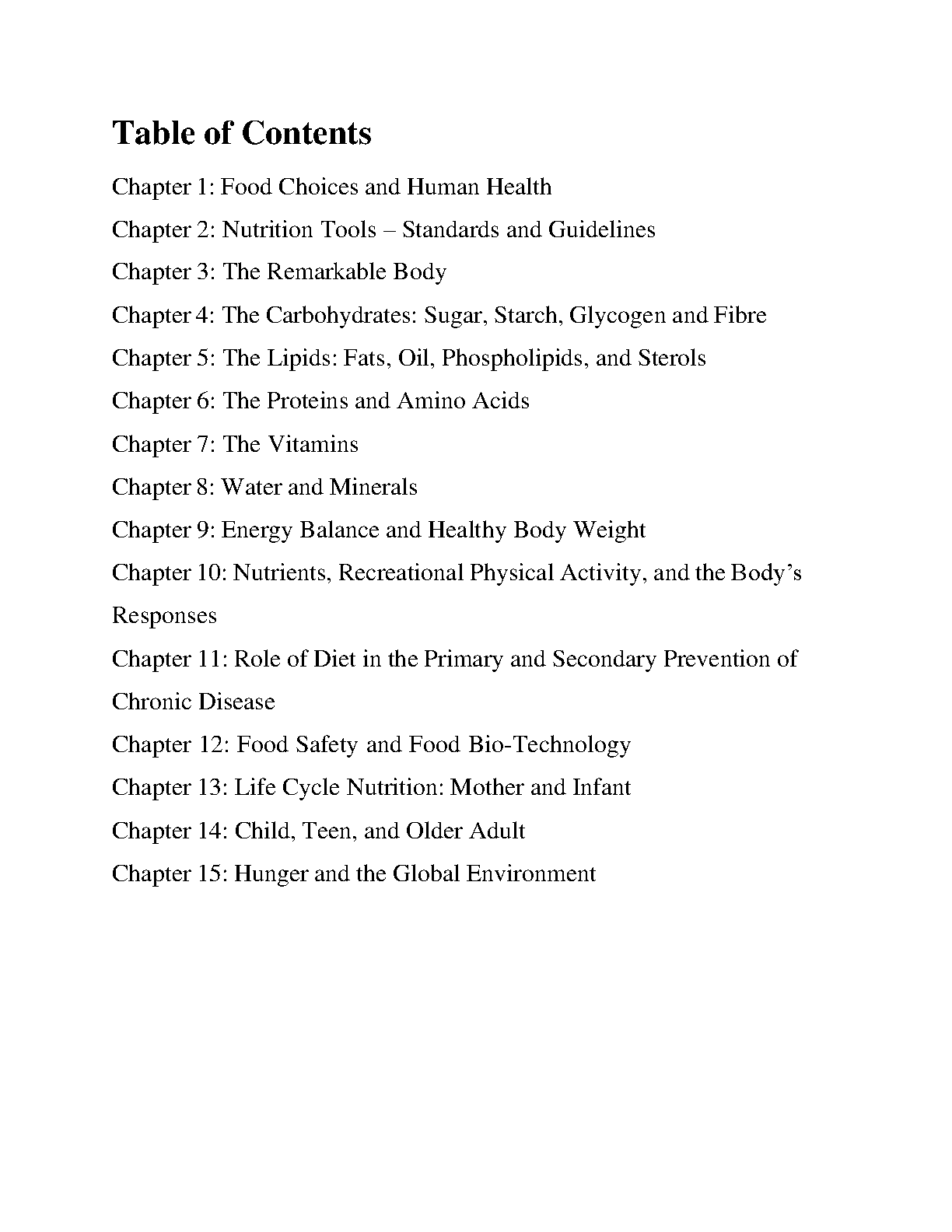 Table of Contents

Chapter 1: Food Choices and Human Health

Chapter 2: Nutrition Tools – Standards and Guidelines

Chapter 3: The Remarkable Body

Chapter 4: The Carbohydrates: Sugar, Starch, Glycogen and Fibre

Chapter 5: The Lipids: Fats, Oil, Phospholipids, and Sterols

Chapter 6: The Proteins and Amino Acids

Chapter 7: The Vitamins

Chapter 8: Water and Minerals

Chapter 9: Energy Balance and Healthy Body Weight

Chapter 10: Nutrients, Recreational Physical Activity, and the Body's Responses

Chapter 11: Role of Diet in the Primary and Secondary Prevention of Chronic Disease

Chapter 12: Food Safety and Food Bio-Technology

Chapter 13: Life Cycle Nutrition: Mother and Infant

Chapter 14: Child, Teen, and Older Adult

Chapter 15: Hunger and the Global Environment